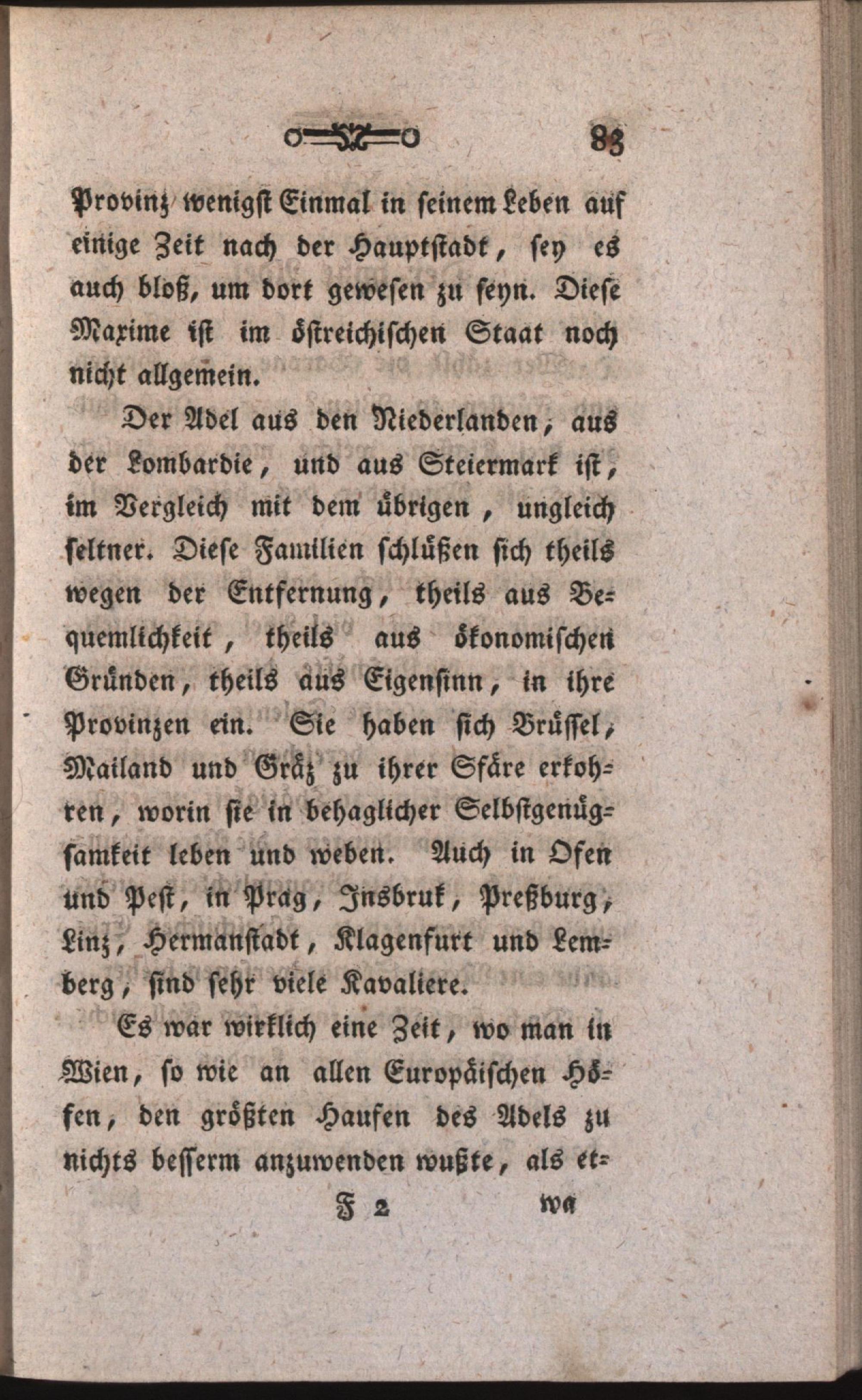 83

Provinz wenigst Einmal in seinem Leben auf einige Zeit nach der Hauptstadt, sey es auch bloß, um dort gewesen zu seyn. Diese Maxime ist im östreichischen Staat noch nicht allgemein.

Der Adel aus den Niederlanden, aus der Lombardie, und aus Steiermark ist, im Vergleich mit dem übrigen, ungleich seltner. Diese Familien schlüßen sich theils wegen der Entfernung, theils aus Bequemlichkeit, theils aus ökonomischen Gründen, theils aus Eigensinn, in ihre Provinzen ein. Sie haben sich Brüssel, Mailand und Gräz zu ihrer Sfäre erkohren, worin sie in behaglicher Selbstgenügsamkeit leben und weben. Auch in Ofen und Pest, in Prag, Insbruk, Preßburg, Linz, Hermanstadt, Klagenfurt und Lemberg, sind sehr viele Kavaliere.

Es war wirklich eine Zeit, wo man in Wien, so wie an allen Europäischen Höfen, den größten Haufen des Adels zu nichts besserm anzuwenden wußte, als et-

F 2 wa